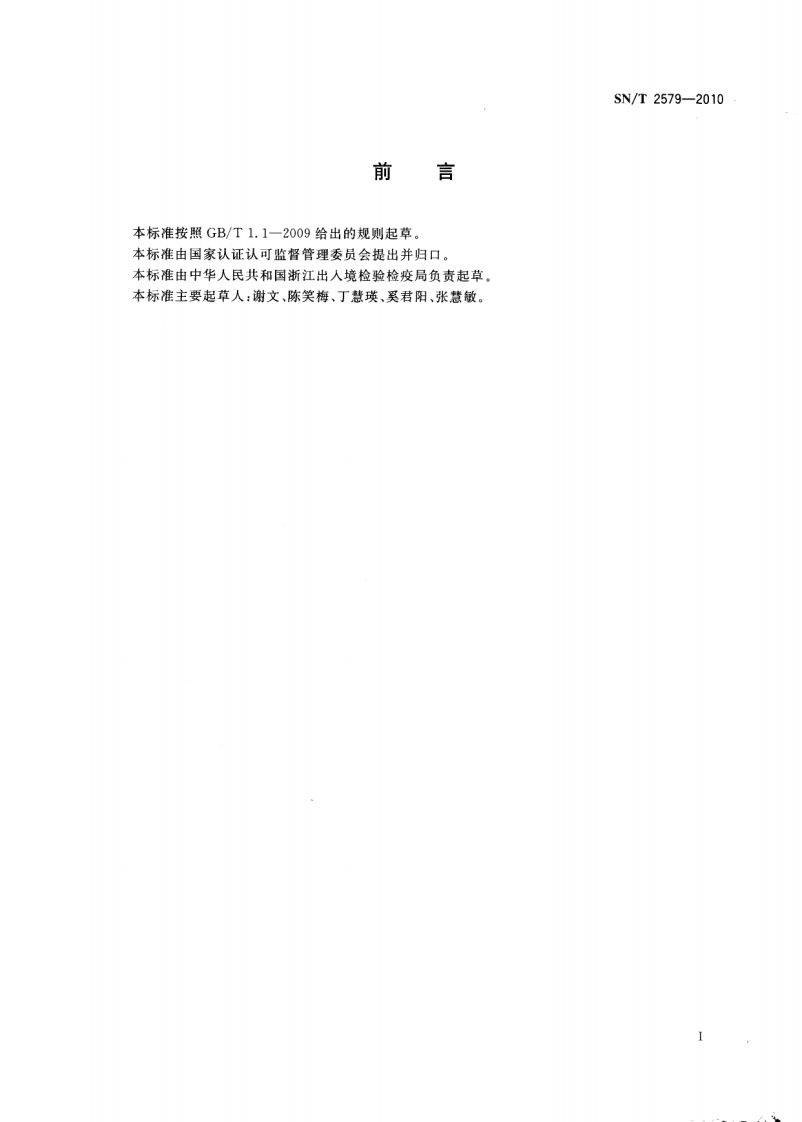 SN/T 2579—2010

前言

本标准按照GB/T 1.1—2009给出的规则起草。

本标准由国家认证认可监督管理委员会提出并归口。

本标准由中华人民共和国浙江出入境检验检疫局负责起草。

本标准主要起草人:谢文、陈笑梅、丁慧瑛、奚君阳、张慧敏。

I